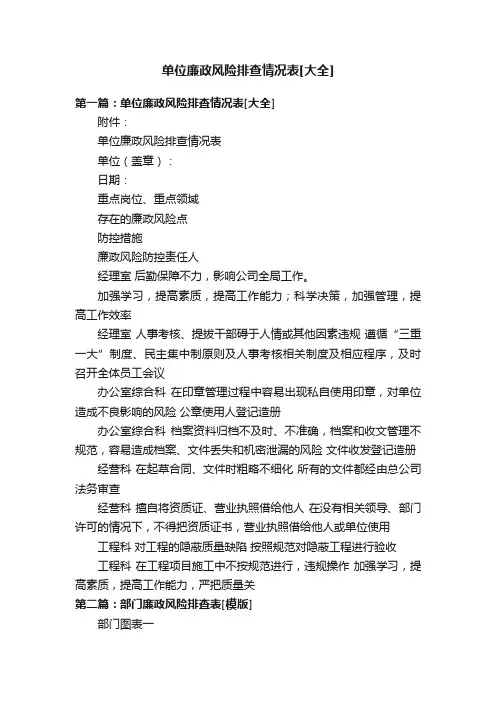 单位廉政风险排查情况表[大全]

第一篇：单位廉政风险排查情况表[大全]

附件：

单位廉政风险排查情况表

单位（盖章）：

日期：

重点岗位、重点领域

存在的廉政风险点

防控措施

廉政风险防控责任人

经理室 后勤保障不力，影响公司全局工作。

加强学习，提高素质，提高工作能力；科学决策，加强管理，提高工作效率

经理室 人事考核、提拔干部碍于人情或其他因素违规 遵循“三重一大”制度、民主集中制原则及人事考核相关制度及相应程序，及时召开全体员工会议

办公室综合科 在印章管理过程中容易出现私自使用印章，对单位造成不良影响的风险 公章使用人登记造册

办公室综合科 档案资料归档不及时、不准确，档案和收文管理不规范，容易造成档案、文件丢失和机密泄漏的风险 文件收发登记造册

经营科 在起草合同、文件时粗略不细化 所有的文件都经由总公司法务审查

经营科 擅自将资质证、营业执照借给他人 在没有相关领导、部门许可的情况下，不得把资质证书，营业执照借给他人或单位使用

工程科 对工程的隐蔽质量缺陷 按照规范对隐蔽工程进行验收

工程科 在工程项目施工中不按规范进行，违规操作 加强学习，提高素质，提高工作能力，严把质量关

第二篇：部门廉政风险排查表[模版]

部门图表一